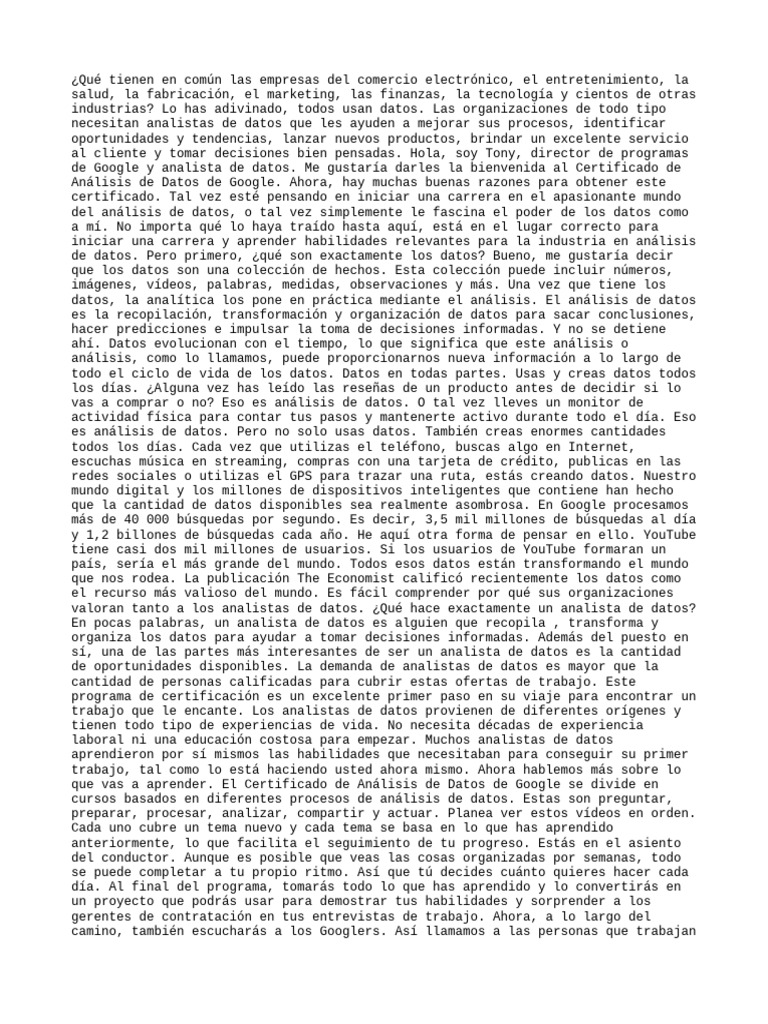 ¿Qué tienen en común las empresas del comercio electrónico, el entretenimiento, la salud, la fabricación, el marketing, las finanzas, la tecnología y cientos de otras industrias? Lo has adivinado, todos usan datos. Las organizaciones de todo tipo necesitan analistas de datos que les ayuden a mejorar sus procesos, identificar oportunidades y tendencias, lanzar nuevos productos, brindar un excelente servicio al cliente y tomar decisiones bien pensadas. Hola, soy Tony, director de programas de Google y analista de datos. Me gustaría darles la bienvenida al Certificado de Análisis de Datos de Google. Ahora, hay muchas buenas razones para obtener este certificado. Tal vez esté pensando en iniciar una carrera en el apasionante mundo del análisis de datos, o tal vez simplemente le fascina el poder de los datos como a mí. No importa qué lo haya traído hasta aquí, está en el lugar correcto para iniciar una carrera y aprender habilidades relevantes para la industria en análisis de datos. Pero primero, ¿qué son exactamente los datos? Bueno, me gustaría decir que los datos son una colección de hechos. Esta colección puede incluir números, imágenes, vídeos, palabras, medidas, observaciones y más. Una vez que tiene los datos, la analítica los pone en práctica mediante el análisis. El análisis de datos es la recopilación, transformación y organización de datos para sacar conclusiones, hacer predicciones e impulsar la toma de decisiones informadas. Y no se detiene ahí. Datos evolucionan con el tiempo, lo que significa que este análisis o análisis, como lo llamamos, puede proporcionarnos nueva información a lo largo de todo el ciclo de vida de los datos. Datos en todas partes. Usas y creas datos todos los días. ¿Alguna vez has leído las reseñas de un producto antes de decidir si lo vas a comprar o no? Eso es análisis de datos. O tal vez lleves un monitor de actividad física para contar tus pasos y mantenerte activo durante todo el día. Eso es análisis de datos. Pero no solo usas datos. También creas enormes cantidades todos los días. Cada vez que utilizas el teléfono, buscas algo en Internet, escuchas música en streaming, compras con una tarjeta de crédito, publicas en las redes sociales o utilizas el GPS para trazar una ruta, estás creando datos. Nuestro mundo digital y los millones de dispositivos inteligentes que contiene han hecho que la cantidad de datos disponibles sea realmente asombrosa. En Google procesamos más de 40 000 búsquedas por segundo. Es decir, 3,5 mil millones de búsquedas al día y 1,2 billones de búsquedas cada año. He aquí otra forma de pensar en ello. YouTube tiene casi dos mil millones de usuarios. Si los usuarios de YouTube formaran un país, sería el más grande del mundo. Todos esos datos están transformando el mundo que nos rodea. La publicación The Economist calificó recientemente los datos como el recurso más valioso del mundo. Es fácil comprender por qué sus organizaciones valoran tanto a los analistas de datos. ¿Qué hace exactamente un analista de datos? En pocas palabras, un analista de datos es alguien que recopila , transforma y organiza los datos para ayudar a tomar decisiones informadas. Además del puesto en sí, una de las partes más interesantes de ser un analista de datos es la cantidad de oportunidades disponibles. La demanda de analistas de datos es mayor que la cantidad de personas calificadas para cubrir estas ofertas de trabajo. Este programa de certificación es un excelente primer paso en su viaje para encontrar un trabajo que le encante. Los analistas de datos provienen de diferentes orígenes y tienen todo tipo de experiencias de vida. No necesita décadas de experiencia laboral ni una educación costosa para empezar. Muchos analistas de datos aprendieron por sí mismos las habilidades que necesitaban para conseguir su primer trabajo, tal como lo está haciendo usted ahora mismo. Ahora hablemos más sobre lo que vas a aprender. El Certificado de Análisis de Datos de Google se divide en cursos basados en diferentes procesos de análisis de datos. Estas son preguntar, preparar, procesar, analizar, compartir y actuar. Planea ver estos vídeos en orden. Cada uno cubre un tema nuevo y cada tema se basa en lo que has aprendido anteriormente, lo que facilita el seguimiento de tu progreso. Estás en el asiento del conductor. Aunque es posible que veas las cosas organizadas por semanas, todo se puede completar a tu propio ritmo. Así que tú decides cuánto quieres hacer cada día. Al final del programa, tomarás todo lo que has aprendido y lo convertirás en un proyecto que podrás usar para demostrar tus habilidades y sorprender a los gerentes de contratación en tus entrevistas de trabajo. Ahora, a lo largo del camino, también escucharás a los Googlers. Así llamamos a las personas que trabajan